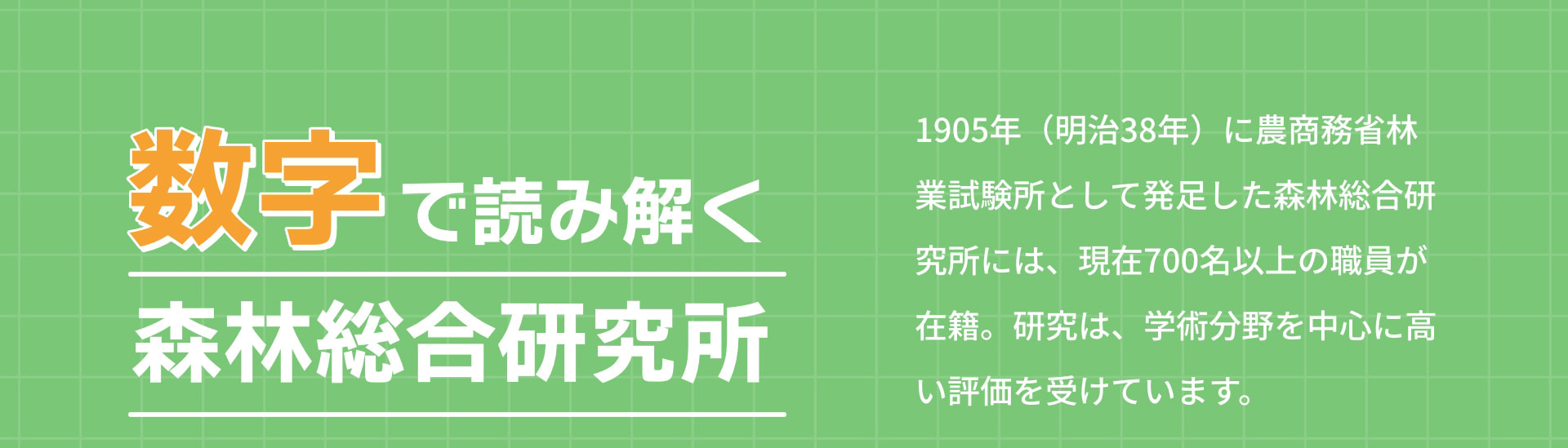 数字で読み解く
森林総合研究所

1905年（明治38年）に農商務省林業試験所として発足した森林総合研究所には、現在700名以上の職員が在籍。研究は、学術分野を中心に高い評価を受けています。